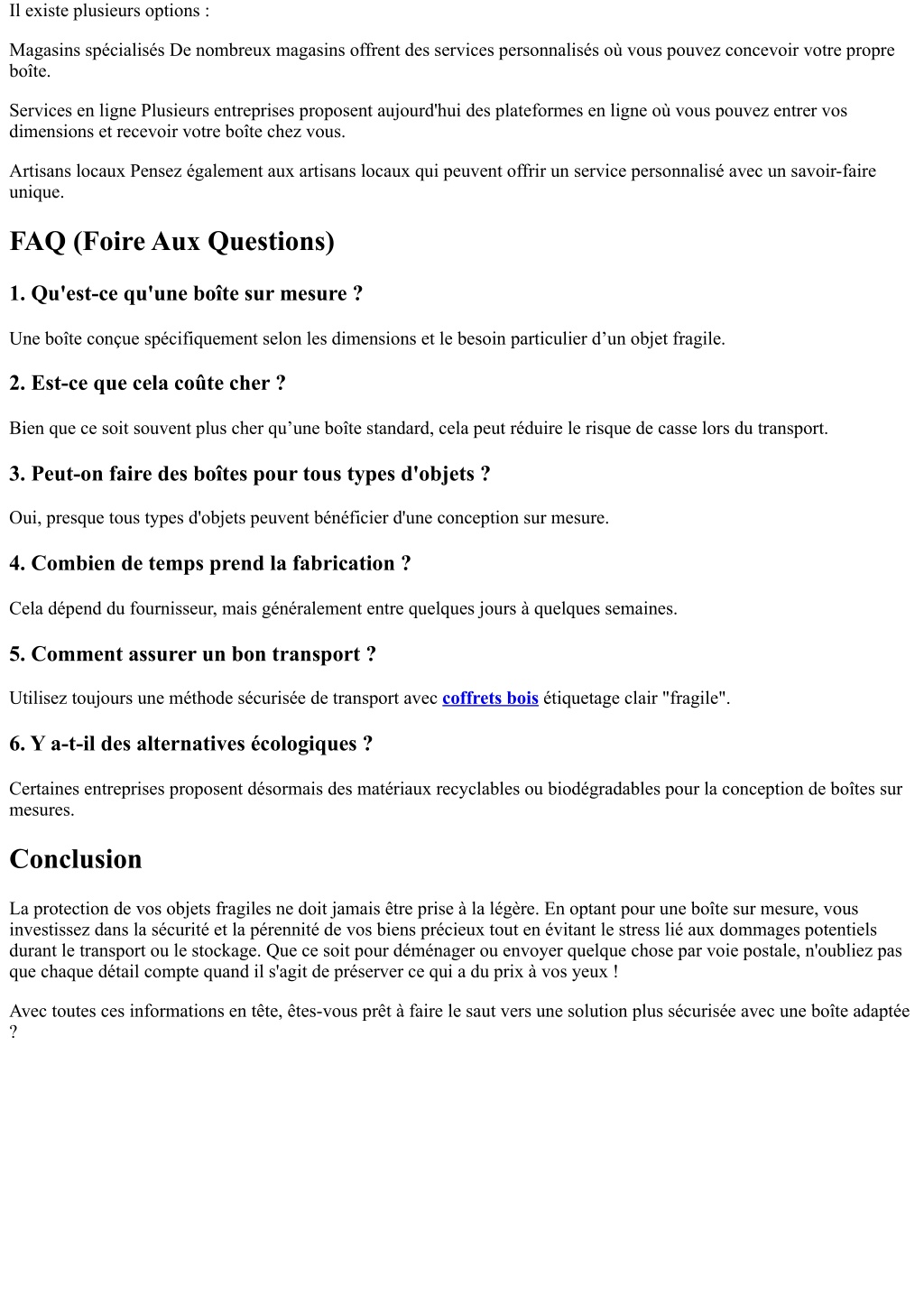 Il existe plusieurs options :

Magasins spécialisés De nombreux magasins offrent des services personnalisés où vous pouvez concevoir votre propre boîte.

Services en ligne Plusieurs entreprises proposent aujourd'hui des plateformes en ligne où vous pouvez entrer vos dimensions et recevoir votre boîte chez vous.

Artisans locaux Pensez également aux artisans locaux qui peuvent offrir un service personnalisé avec un savoir-faire unique.

FAQ (Foire Aux Questions)

1. Qu'est-ce qu'une boîte sur mesure ?

Une boîte conçue spécifiquement selon les dimensions et le besoin particulier d’un objet fragile.

2. Est-ce que cela coûte cher ?

Bien que ce soit souvent plus cher qu’une boîte standard, cela peut réduire le risque de casse lors du transport.

3. Peut-on faire des boîtes pour tous types d'objets ?

Oui, presque tous types d'objets peuvent bénéficier d'une conception sur mesure.

4. Combien de temps prend la fabrication ?

Cela dépend du fournisseur, mais généralement entre quelques jours à quelques semaines.

5. Comment assurer un bon transport ?

Utilisez toujours une méthode sécurisée de transport avec coffrets bois étiquetage clair "fragile".

6. Y a-t-il des alternatives écologiques ?

Certaines entreprises proposent désormais des matériaux recyclables ou biodégradables pour la conception de boîtes sur mesures.

Conclusion

La protection de vos objets fragiles ne doit jamais être prise à la légère. En optant pour une boîte sur mesure, vous investissez dans la sécurité et la pérennité de vos biens précieux tout en évitant le stress lié aux dommages potentiels durant le transport ou le stockage. Que ce soit pour déménager ou envoyer quelque chose par voie postale, n'oubliez pas que chaque détail compte quand il s'agit de préserver ce qui a du prix à vos yeux !

Avec toutes ces informations en tête, êtes-vous prêt à faire le saut vers une solution plus sécurisée avec une boîte adaptée ?